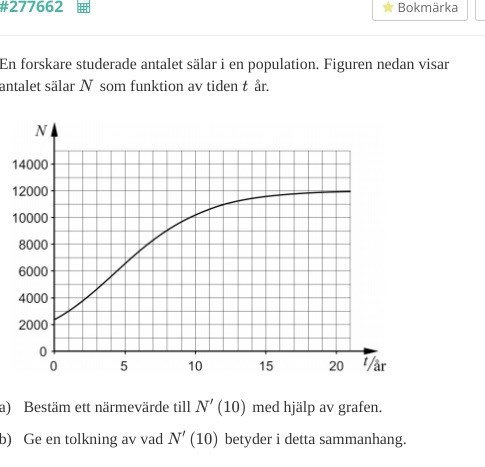 #277662

Bokmärka

En forskare studerade antalet sälar i en population. Figuren nedan visar antalet sälar $N$ som funktion av tiden $t$ år.

$N$

14000
12000
10000
8000
6000
4000
2000
0

0 5 10 15 20 $t$/år

a) Bestäm ett närmevärde till $N'(10)$ med hjälp av grafen.

b) Ge en tolkning av vad $N'(10)$ betyder i detta sammanhang.